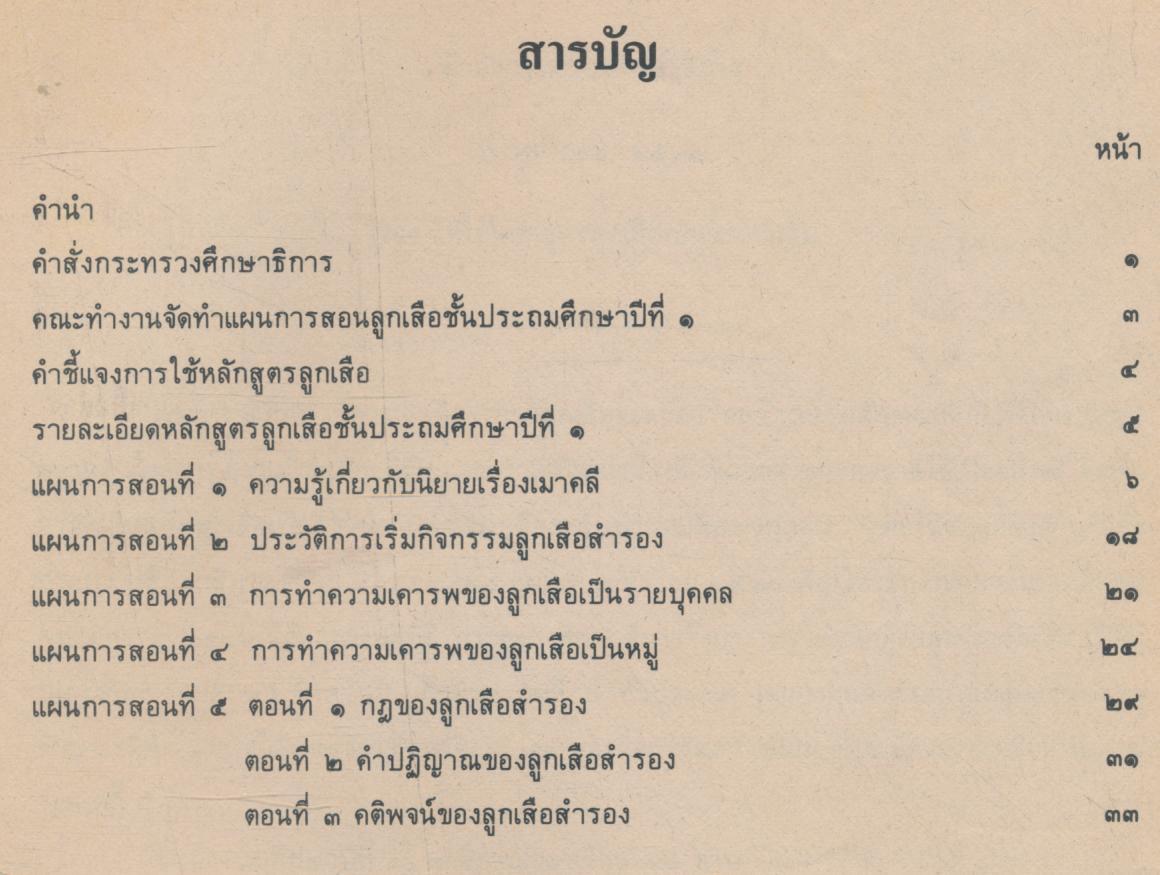 สารบัญ

หน้า

คำนำ

คำสั่งกระทรวงศึกษาธิการ ๑

คณะทำงานจัดทำแผนการสอนลูกเสือชั้นประถมศึกษาปีที่ ๑ ๓

คำชี้แจงการใช้หลักสูตรลูกเสือ ๔

รายละเอียดหลักสูตรลูกเสือชั้นประถมศึกษาปีที่ ๑ ๕

แผนการสอนที่ ๑ ความรู้เกี่ยวกับนิยายเรื่องเมาคลี ๖

แผนการสอนที่ ๒ ประวัติการเริ่มกิจกรรมลูกเสือสำรอง ๑๘

แผนการสอนที่ ๓ การทำความเคารพของลูกเสือเป็นรายบุคคล ๒๑

แผนการสอนที่ ๔ การทำความเคารพของลูกเสือเป็นหมู่ ๒๔

แผนการสอนที่ ๕ ตอนที่ ๑ กฎของลูกเสือสำรอง ๒๙

ตอนที่ ๒ คำปฏิญาณของลูกเสือสำรอง ๓๑

ตอนที่ ๓ คติพจน์ของลูกเสือสำรอง ๓๓